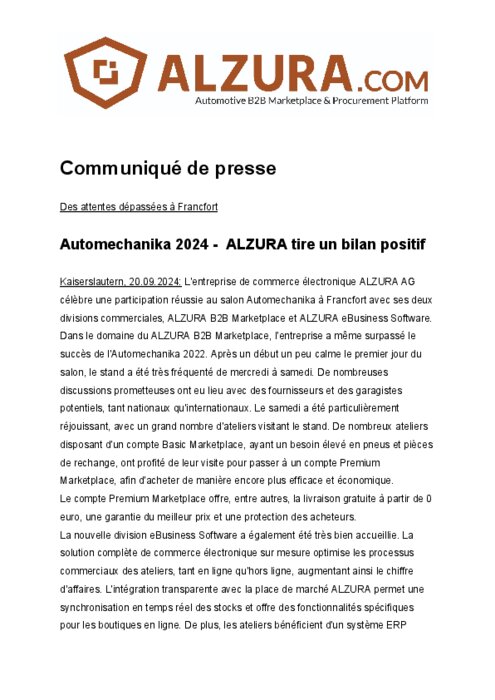 ALZURA.COM
Automotive B2B Marketplace & Procurement Platform

Communiqué de presse

Des attentes dépassées à Francfort

Automechanika 2024 - ALZURA tire un bilan positif

Kaiserslautern, 20.09.2024: L'entreprise de commerce électronique ALZURA AG célèbre une participation réussie au salon Automechanika à Francfort avec ses deux divisions commerciales, ALZURA B2B Marketplace et ALZURA eBusiness Software. Dans le domaine du ALZURA B2B Marketplace, l'entreprise a même surpassé le succès de l'Automechanika 2022. Après un début un peu calme le premier jour du salon, le stand a été très fréquenté de mercredi à samedi. De nombreuses discussions prometteuses ont eu lieu avec des fournisseurs et des garagistes potentiels, tant nationaux qu'internationaux. Le samedi a été particulièrement réjouissant, avec un grand nombre d'ateliers visitant le stand. De nombreux ateliers disposant d'un compte Basic Marketplace, ayant un besoin élevé en pneus et pièces de rechange, ont profité de leur visite pour passer à un compte Premium Marketplace, afin d'acheter de manière encore plus efficace et économique.
Le compte Premium Marketplace offre, entre autres, la livraison gratuite à partir de 0 euro, une garantie du meilleur prix et une protection des acheteurs.
La nouvelle division eBusiness Software a également été très bien accueillie. La solution complète de commerce électronique sur mesure optimise les processus commerciaux des ateliers, tant en ligne qu'hors ligne, augmentant ainsi le chiffre d'affaires. L'intégration transparente avec la place de marché ALZURA permet une synchronisation en temps réel des stocks et offre des fonctionnalités spécifiques pour les boutiques en ligne. De plus, les ateliers bénéficient d'un système ERP